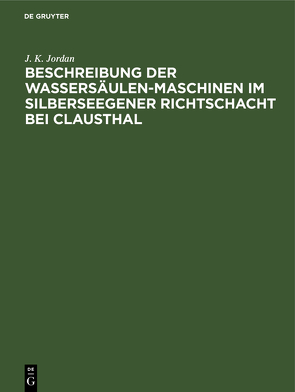 DE GRUYTER

J. K. Jordan

BESCHREIBUNG DER WASSERSÄULEN-MASCHINEN IM SILBERSEEGENER RICHTSCHACHT BEI CLAUSTHAL

DE
G